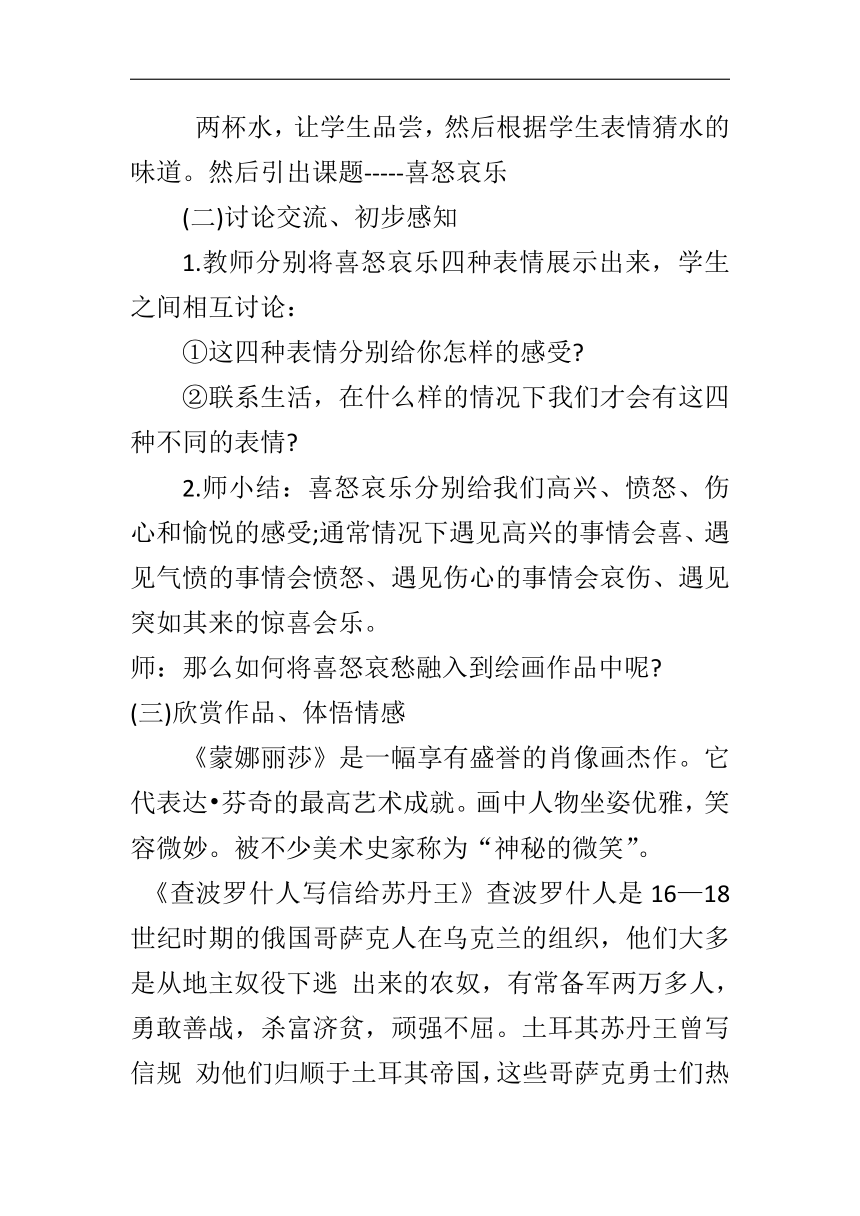 两杯水，让学生品尝，然后根据学生表情猜水的味道。然后引出课题-----喜怒哀乐

(二)讨论交流、初步感知

1.教师分别将喜怒哀乐四种表情展示出来，学生之间相互讨论：

①这四种表情分别给你怎样的感受?

②联系生活，在什么样的情况下我们才会有这四种不同的表情?

2.师小结：喜怒哀乐分别给我们高兴、愤怒、伤心和愉悦的感受;通常情况下遇见高兴的事情会喜、遇见气愤的事情会愤怒、遇见伤心的事情会哀伤、遇见突如其来的惊喜会乐。

师：那么如何将喜怒哀愁融入到绘画作品中呢?

(三)欣赏作品、体悟情感

《蒙娜丽莎》是一幅享有盛誉的肖像画杰作。它代表达•芬奇的最高艺术成就。画中人物坐姿优雅，笑容微妙。被不少美术史家称为“神秘的微笑”。

《查波罗什人写信给苏丹王》查波罗什人是 16—18 世纪时期的俄国哥萨克人在乌克兰的组织，他们大多是从地主奴役下逃 出来的农奴，有常备军两万多人，勇敢善战，杀富济贫，顽强不屈。土耳其苏丹王曾写信规 劝他们归顺于土耳其帝国，这些哥萨克勇士们热